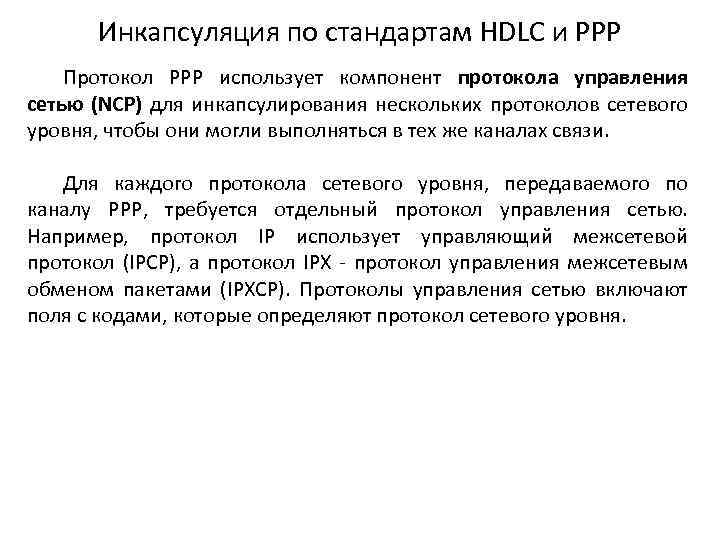 Инкапсуляция по стандартам HDLC и PPP

Протокол PPP использует компонент протокола управления сетью (NCP) для инкапсулирования нескольких протоколов сетевого уровня, чтобы они могли выполняться в тех же каналах связи.

Для каждого протокола сетевого уровня, передаваемого по каналу PPP, требуется отдельный протокол управления сетью. Например, протокол IP использует управляющий межсетевой протокол (IPCP), а протокол IPX - протокол управления межсетевым обменом пакетами (IPXCP). Протоколы управления сетью включают поля с кодами, которые определяют протокол сетевого уровня.